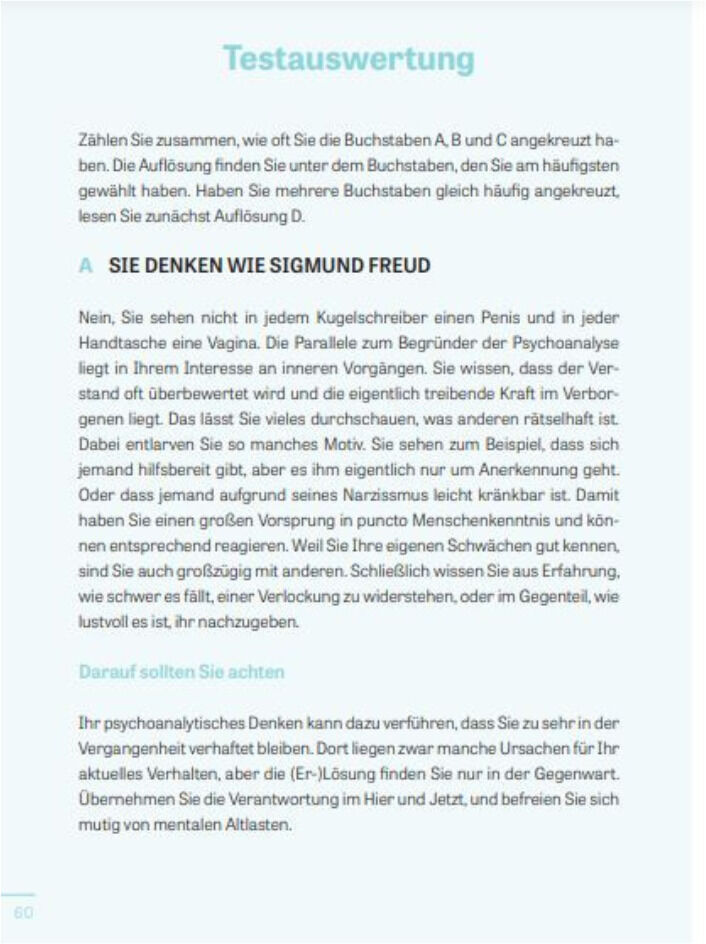 Testauswertung

Zählen Sie zusammen, wie oft Sie die Buchstaben A, B und C angekreuzt haben. Die Auflösung finden Sie unter dem Buchstaben, den Sie am häufigsten gewählt haben. Haben Sie mehrere Buchstaben gleich häufig angekreuzt, lesen Sie zunächst Auflösung D.

A SIE DENKEN WIE SIGMUND FREUD

Nein, Sie sehen nicht in jedem Kugelschreiber einen Penis und in jeder Handtasche eine Vagina. Die Parallele zum Begründer der Psychoanalyse liegt in Ihrem Interesse an inneren Vorgängen. Sie wissen, dass der Verstand oft überbewertet wird und die eigentlich treibende Kraft im Verborgenen liegt. Das lässt Sie vieles durchschauen, was anderen rätselhaft ist. Dabei entlarven Sie so manches Motiv. Sie sehen zum Beispiel, dass sich jemand hilfsbereit gibt, aber es ihm eigentlich nur um Anerkennung geht. Oder dass jemand aufgrund seines Narzissmus leicht kränkbar ist. Damit haben Sie einen großen Vorsprung in puncto Menschenkenntnis und können entsprechend reagieren. Weil Sie Ihre eigenen Schwächen gut kennen, sind Sie auch großzügig mit anderen. Schließlich wissen Sie aus Erfahrung, wie schwer es fällt, einer Verlockung zu widerstehen, oder im Gegenteil, wie lustvoll es ist, ihr nachzugeben.

Darauf sollten Sie achten

Ihr psychoanalytisches Denken kann dazu verführen, dass Sie zu sehr in der Vergangenheit verhaftet bleiben. Dort liegen zwar manche Ursachen für Ihr aktuelles Verhalten, aber die (Er-)Lösung finden Sie nur in der Gegenwart. Übernehmen Sie die Verantwortung im Hier und Jetzt, und befreien Sie sich mutig von mentalen Altlasten.

60